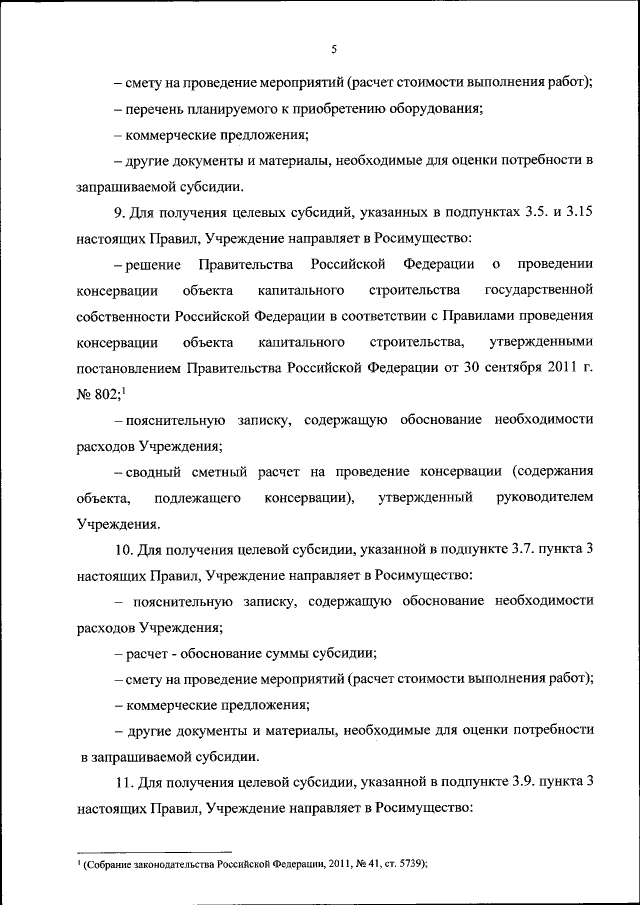 5

– смету на проведение мероприятий (расчет стоимости выполнения работ);

– перечень планируемого к приобретению оборудования;

– коммерческие предложения;

– другие документы и материалы, необходимые для оценки потребности в запрашиваемой субсидии.

9. Для получения целевых субсидий, указанных в подпунктах 3.5. и 3.15 настоящих Правил, Учреждение направляет в Росимущество:

– решение Правительства Российской Федерации о проведении консервации объекта капитального строительства государственной собственности Российской Федерации в соответствии с Правилами проведения консервации объекта капитального строительства, утвержденными постановлением Правительства Российской Федерации от 30 сентября 2011 г. № 802;$^1$

– пояснительную записку, содержащую обоснование необходимости расходов Учреждения;

– сводный сметный расчет на проведение консервации (содержания объекта, подлежащего консервации), утвержденный руководителем Учреждения.

10. Для получения целевой субсидии, указанной в подпункте 3.7. пункта 3 настоящих Правил, Учреждение направляет в Росимущество:

– пояснительную записку, содержащую обоснование необходимости расходов Учреждения;

– расчет - обоснование суммы субсидии;

– смету на проведение мероприятий (расчет стоимости выполнения работ);

– коммерческие предложения;

– другие документы и материалы, необходимые для оценки потребности в запрашиваемой субсидии.

11. Для получения целевой субсидии, указанной в подпункте 3.9. пункта 3 настоящих Правил, Учреждение направляет в Росимущество:

$^1$ (Собрание законодательства Российской Федерации, 2011, № 41, ст. 5739);